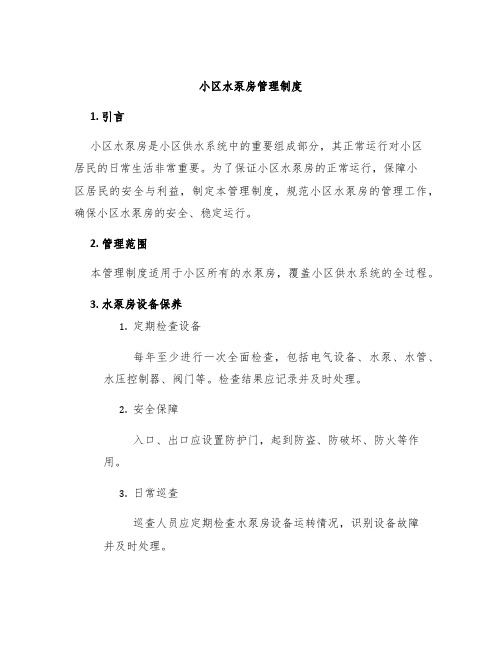 小区水泵房管理制度

1. 引言

小区水泵房是小区供水系统中的重要组成部分，其正常运行对小区居民的日常生活非常重要。为了保证小区水泵房的正常运行，保障小区居民的安全与利益，制定本管理制度，规范小区水泵房的管理工作，确保小区水泵房的安全、稳定运行。

2. 管理范围

本管理制度适用于小区所有的水泵房，覆盖小区供水系统的全过程。

3. 水泵房设备保养

1. 定期检查设备

每年至少进行一次全面检查，包括电气设备、水泵、水管、水压控制器、阀门等。检查结果应记录并及时处理。

2. 安全保障

入口、出口应设置防护门，起到防盗、防破坏、防火等作用。

3. 日常巡查

巡查人员应定期检查水泵房设备运转情况，识别设备故障并及时处理。